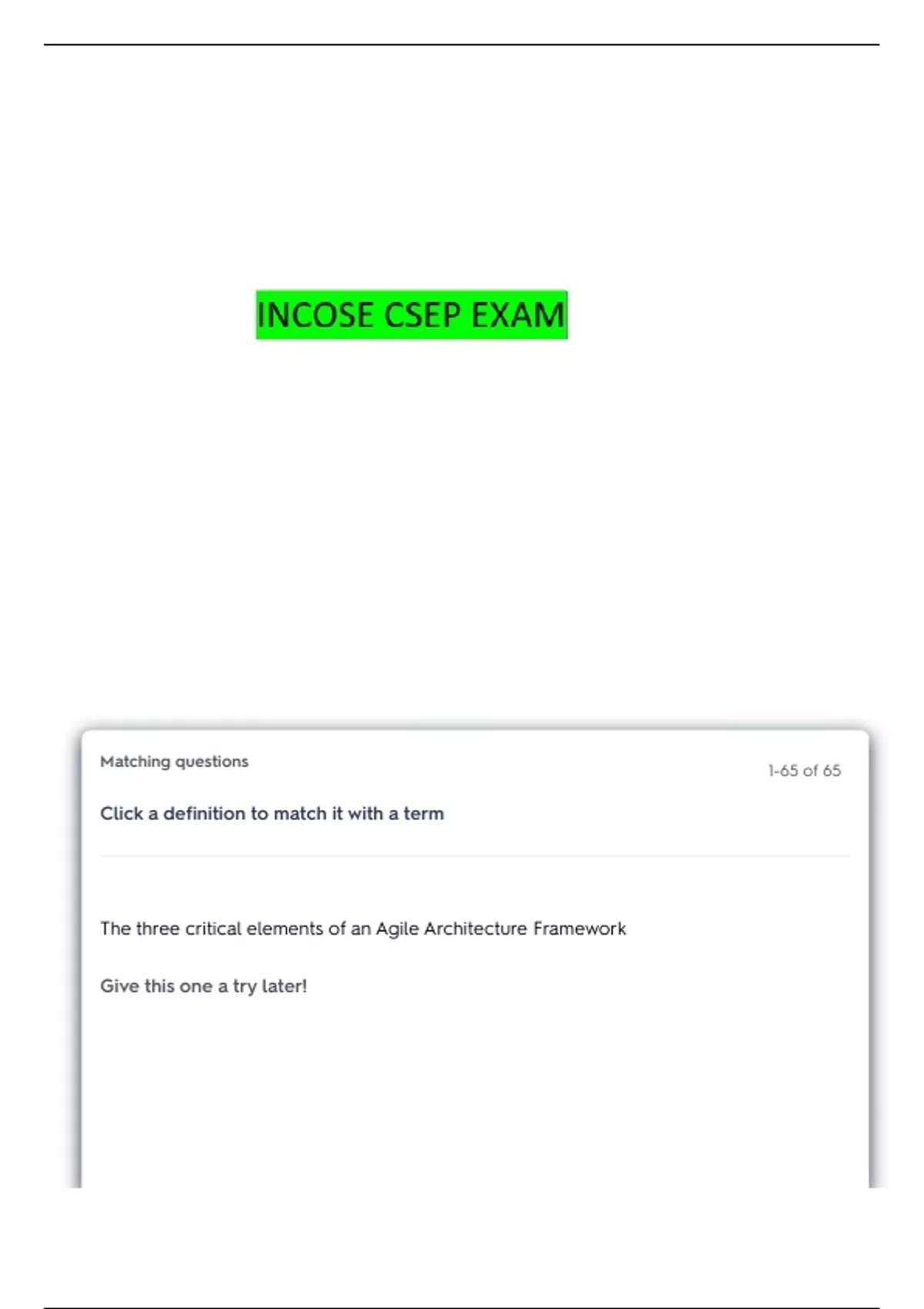 INCOSE CSEP EXAM

Matching questions

1-65 of 65

Click a definition to match it with a term

The three critical elements of an Agile Architecture Framework

Give this one a try later!